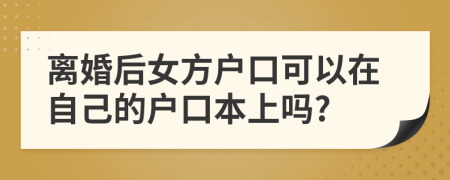 离婚后女方户口可以在自己的户口本上吗?